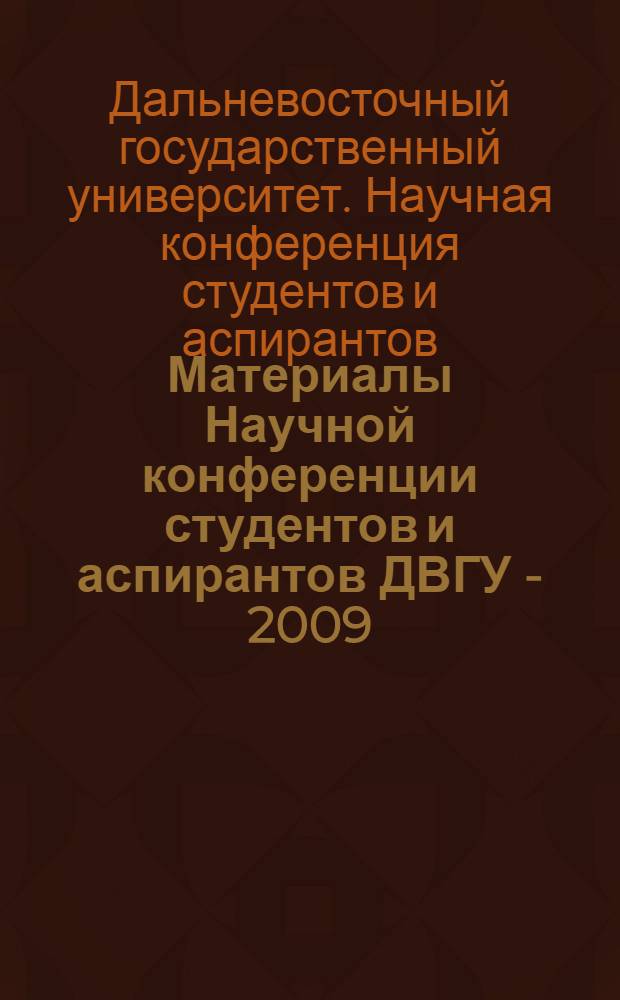 Дальневосточный государственный университет. Научная конференция студентов и аспирантов

Материалы Научной конференции студентов и аспирантов ДВГУ - 2009